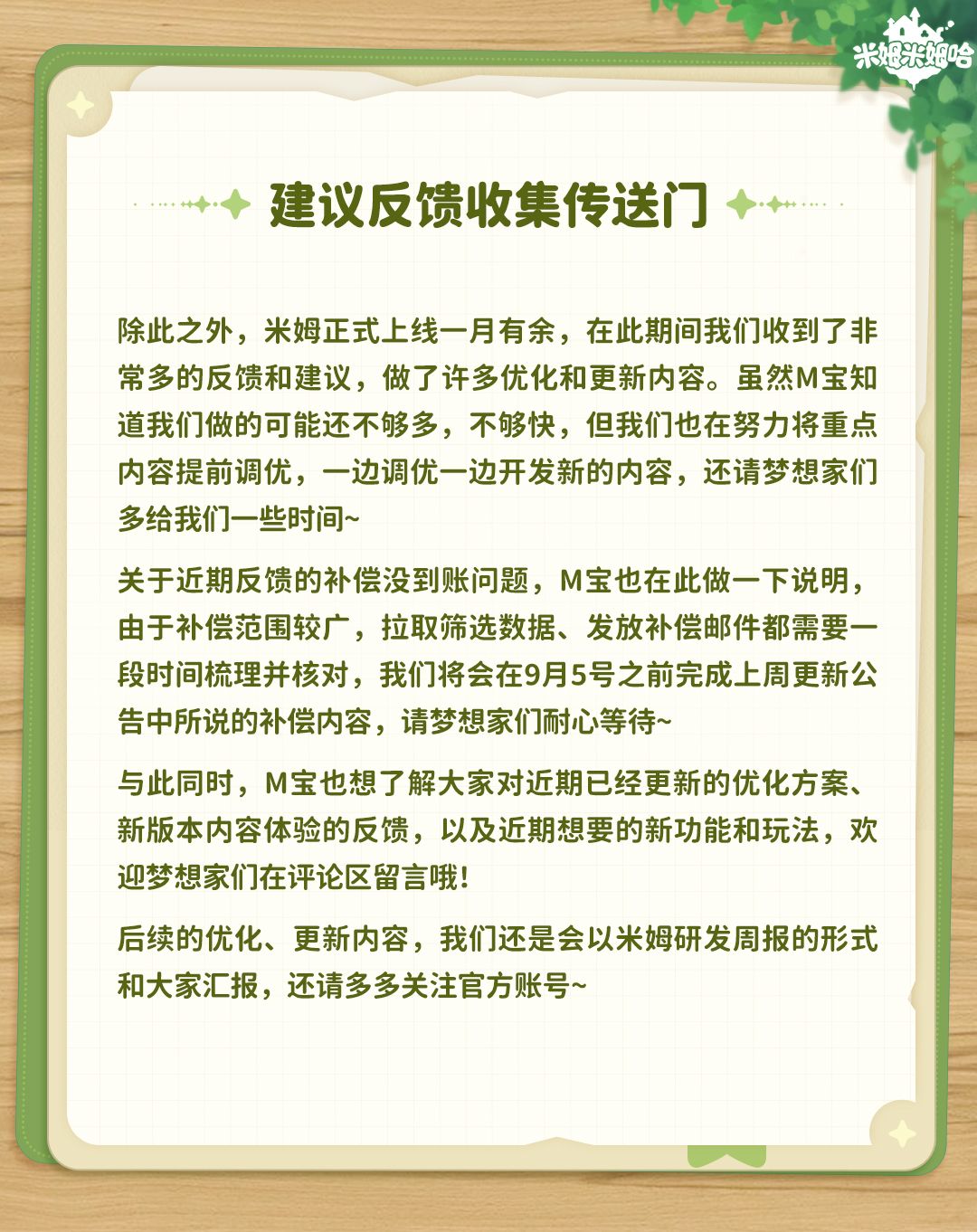 米姆米姆哈

建议反馈收集传送门

除此之外，米姆正式上线一月有余，在此期间我们收到了非常多的反馈和建议，做了许多优化和更新内容。虽然M宝知道我们做的可能还不够多，不够快，但我们也在努力将重点内容提前调优，一边调优一边开发新的内容，还请梦想家们多给我们一些时间~

关于近期反馈的补偿没到账问题，M宝也在此做一下说明，由于补偿范围较广，拉取筛选数据、发放补偿邮件都需要一段时间梳理并核对，我们将会在9月5号之前完成上周更新公告中所说的补偿内容，请梦想家们耐心等待~

与此同时，M宝也想了解大家对近期已经更新的优化方案、新版本内容体验的反馈，以及近期想要的新功能和玩法，欢迎梦想家们在评论区留言哦！

后续的优化、更新内容，我们还是会以米姆研发周报的形式和大家汇报，还请多多关注官方账号~